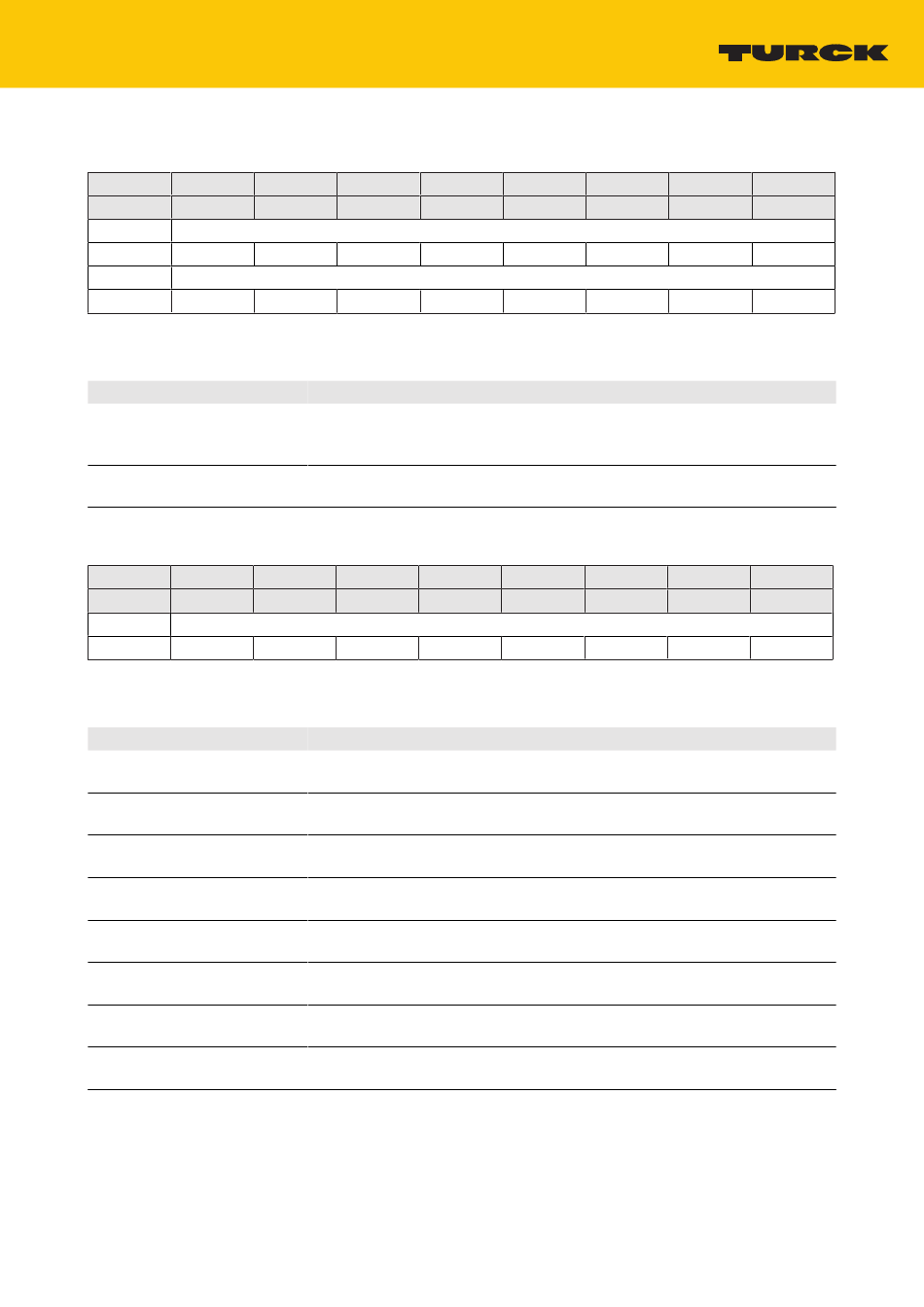 TURCK